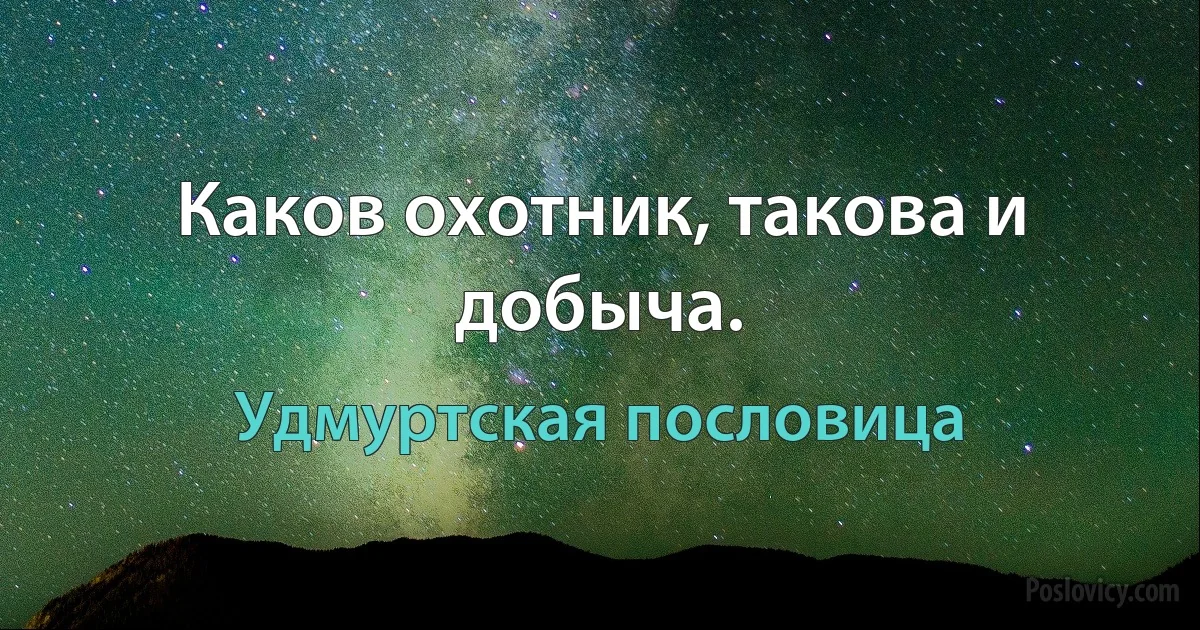 Каков охотник, такова и добыча.

Удмуртская пословица

Poslovicy.com